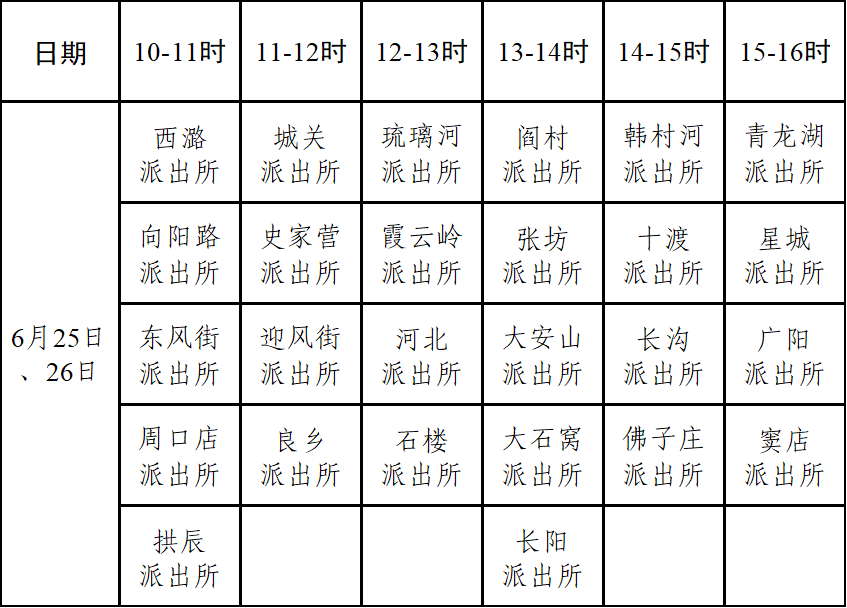 | 日期 | 10-11时 | 11-12时 | 12-13时 | 13-14时 | 14-15时 | 15-16时 |
|---|---|---|---|---|---|---|
| 6月25日、26日 | 西潞派出所 | 城关派出所 | 琉璃河派出所 | 阎村派出所 | 韩村河派出所 | 青龙湖派出所 |
| | 向阳路派出所 | 史家营派出所 | 霞云岭派出所 | 张坊派出所 | 十渡派出所 | 星城派出所 |
| | 东风街派出所 | 迎风街派出所 | 河北派出所 | 大安山派出所 | 长沟派出所 | 广阳派出所 |
| | 周口店派出所 | 良乡派出所 | 石楼派出所 | 大石窝派出所 | 佛子庄派出所 | 窦店派出所 |
| | 拱辰派出所 | | | 长阳派出所 | | |